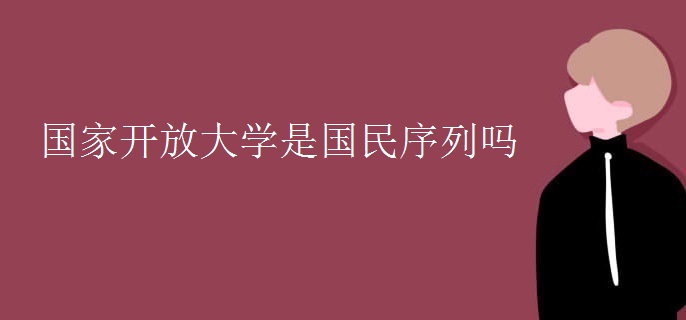 国家开放大学是国民序列吗